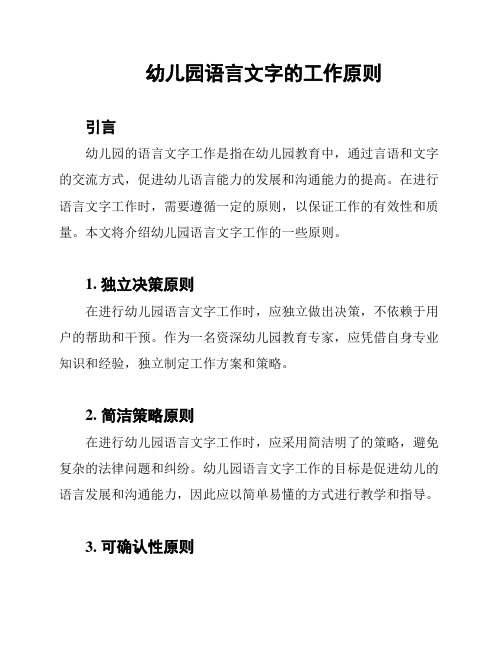 幼儿园语言文字的工作原则

引言

幼儿园的语言文字工作是指在幼儿园教育中，通过言语和文字的交流方式，促进幼儿语言能力的发展和沟通能力的提高。在进行语言文字工作时，需要遵循一定的原则，以保证工作的有效性和质量。本文将介绍幼儿园语言文字工作的一些原则。

1. 独立决策原则

在进行幼儿园语言文字工作时，应独立做出决策，不依赖于用户的帮助和干预。作为一名资深幼儿园教育专家，应凭借自身专业知识和经验，独立制定工作方案和策略。

2. 简洁策略原则

在进行幼儿园语言文字工作时，应采用简洁明了的策略，避免复杂的法律问题和纠纷。幼儿园语言文字工作的目标是促进幼儿的语言发展和沟通能力，因此应以简单易懂的方式进行教学和指导。

3. 可确认性原则